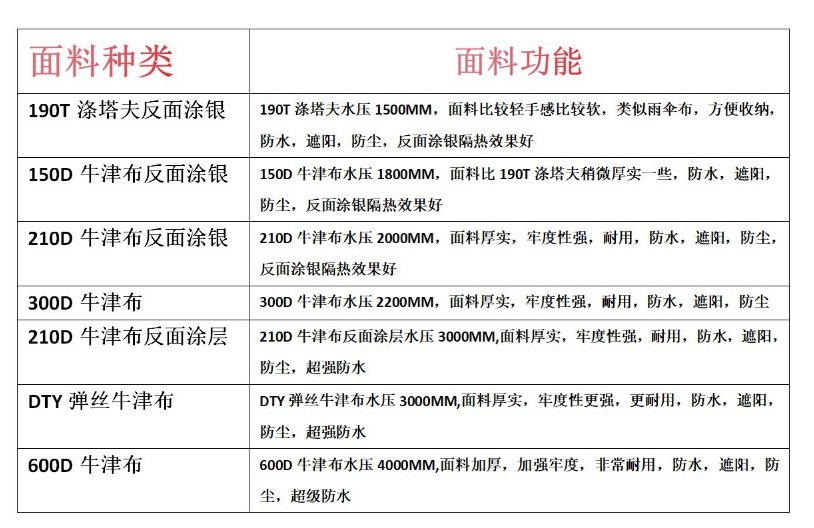 | 面料种类 | 面料功能 |
|---|---|
| 190T 涤塔夫反面涂银 | 190T 涤塔夫水压 1500MM，面料比较轻手感比较软，类似雨伞布，方便收纳，防水，遮阳，防尘，反面涂银隔热效果好 |
| 150D 牛津布反面涂银 | 150D 牛津布水压 1800MM，面料比 190T 涤塔夫稍微厚实一些，防水，遮阳，防尘，反面涂银隔热效果好 |
| 210D 牛津布反面涂银 | 210D 牛津布水压 2000MM，面料厚实，牢度性强，耐用，防水，遮阳，防尘，反面涂银隔热效果好 |
| 300D 牛津布 | 300D 牛津布水压 2200MM，面料厚实，牢度性强，耐用，防水，遮阳，防尘 |
| 210D 牛津布反面涂层 | 210D 牛津布反面涂层水压 3000MM,面料厚实，牢度性强，耐用，防水，遮阳，防尘，超强防水 |
| DTY 弹丝牛津布 | DTY 弹丝牛津布水压 3000MM,面料厚实，牢度性更强，更耐用，防水，遮阳，防尘，超强防水 |
| 600D 牛津布 | 600D 牛津布水压 4000MM,面料加厚，加强牢度，非常耐用，防水，遮阳，防尘，超级防水 |